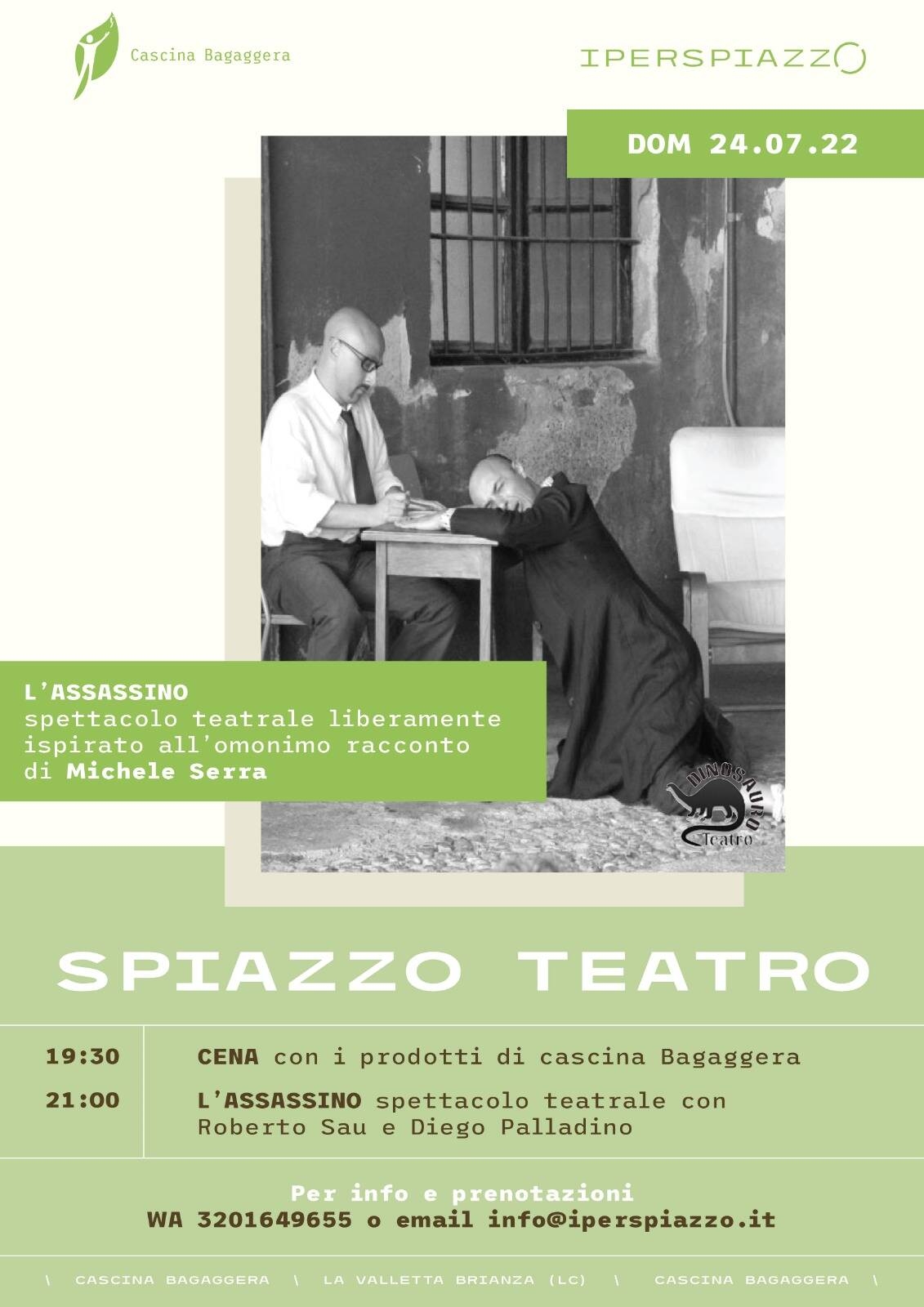 Cascina Bagaggera

IPERSPIAZZO

DOM 24.07.22

L'ASSASSINO
spettacolo teatrale liberamente ispirato all'omonimo racconto di Michele Serra

DINOSAURO Teatro

SPIAZZO TEATRO

19:30 CENA con i prodotti di cascina Bagaggera

21:00 L'ASSASSINO spettacolo teatrale con Roberto Sau e Diego Palladino

Per info e prenotazioni
WA 3201649655 o email info@iperspiazzo.it

\ CASCINA BAGAGGERA \ LA VALLETTA BRIANZA (LC) \ CASCINA BAGAGGERA \